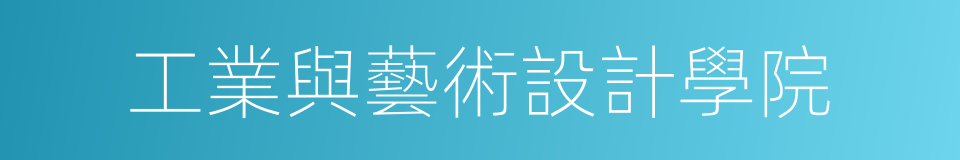 工業與藝術設計學院